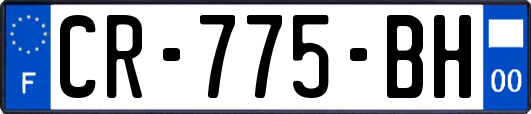 F

CR-775-BH

00